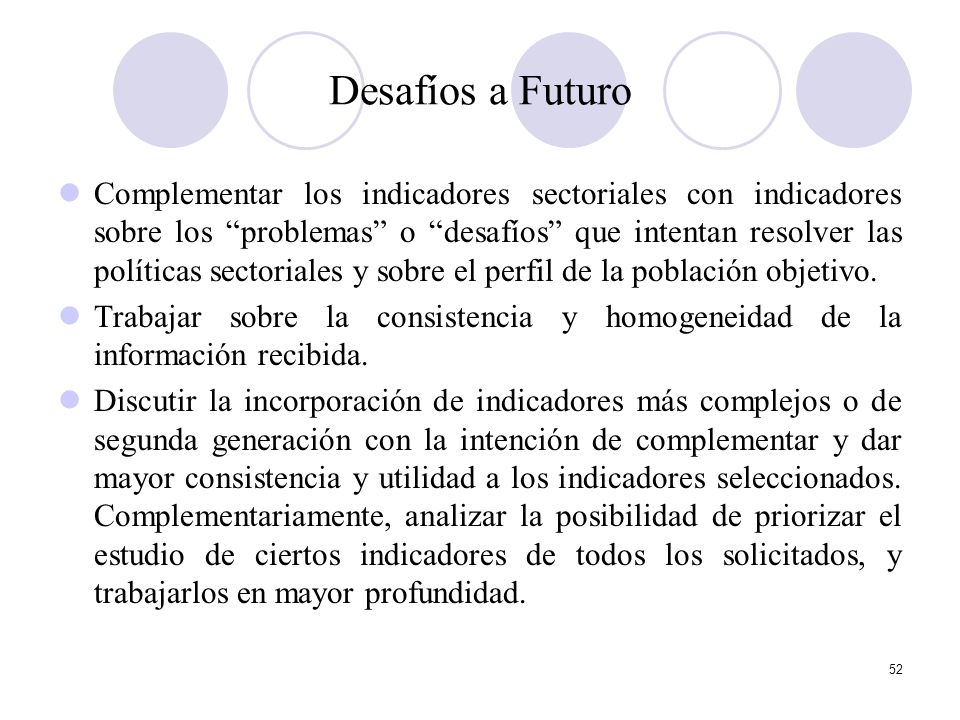 Desafíos a Futuro

Complementar los indicadores sectoriales con indicadores sobre los “problemas” o “desafíos” que intentan resolver las políticas sectoriales y sobre el perfil de la población objetivo.

Trabajar sobre la consistencia y homogeneidad de la información recibida.

Discutir la incorporación de indicadores más complejos o de segunda generación con la intención de complementar y dar mayor consistencia y utilidad a los indicadores seleccionados. Complementariamente, analizar la posibilidad de priorizar el estudio de ciertos indicadores de todos los solicitados, y trabajarlos en mayor profundidad.

52